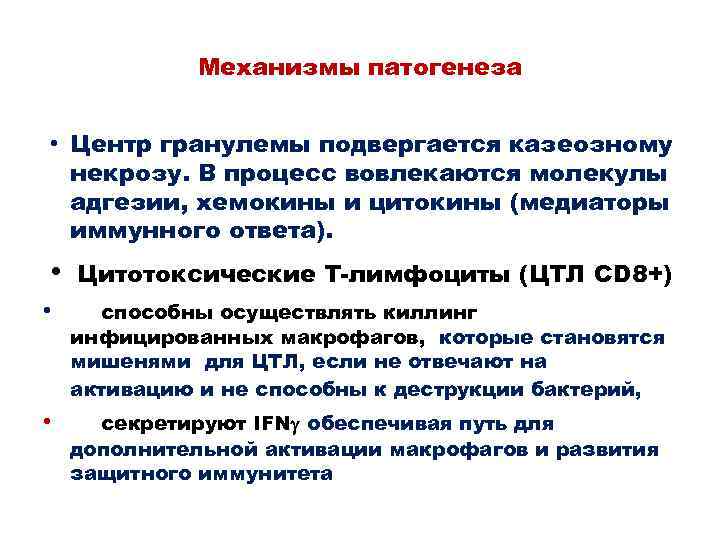 Механизмы патогенеза

• Центр гранулемы подвергается казеозному некрозу. В процесс вовлекаются молекулы адгезии, хемокины и цитокины (медиаторы иммунного ответа).

• Цитотоксические Т-лимфоциты (ЦТЛ CD8+)

• способны осуществлять киллинг инфицированных макрофагов, которые становятся мишенями для ЦТЛ, если не отвечают на активацию и не способны к деструкции бактерий,

• секретируют IFN$\gamma$ обеспечивая путь для дополнительной активации макрофагов и развития защитного иммунитета